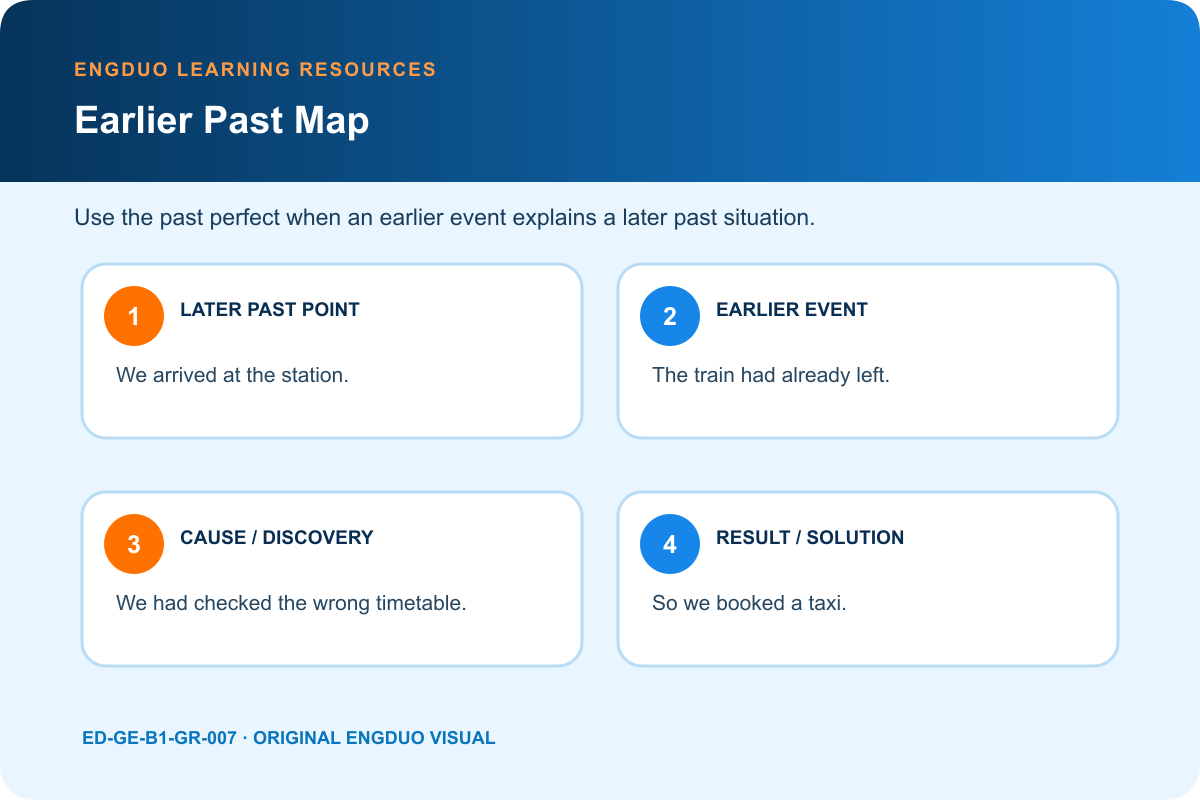 ENGDUO LEARNING RESOURCES

Earlier Past Map

Use the past perfect when an earlier event explains a later past situation.

1 LATER PAST POINT

We arrived at the station.

2 EARLIER EVENT

The train had already left.

3 CAUSE / DISCOVERY

We had checked the wrong timetable.

4 RESULT / SOLUTION

So we booked a taxi.

ED-GE-B1-GR-007 · ORIGINAL ENGDUO VISUAL